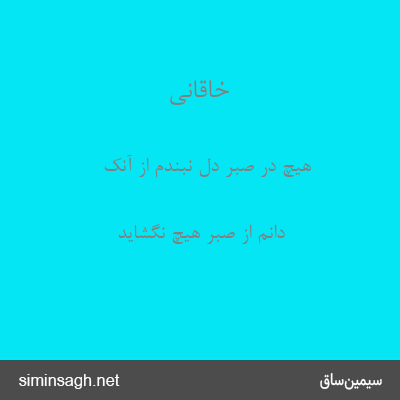 خاقانی

هیچ در صبر دل نبندم از آنک

دانم از صبر هیچ نگشاید

سیمین‌ساق

siminsagh.net